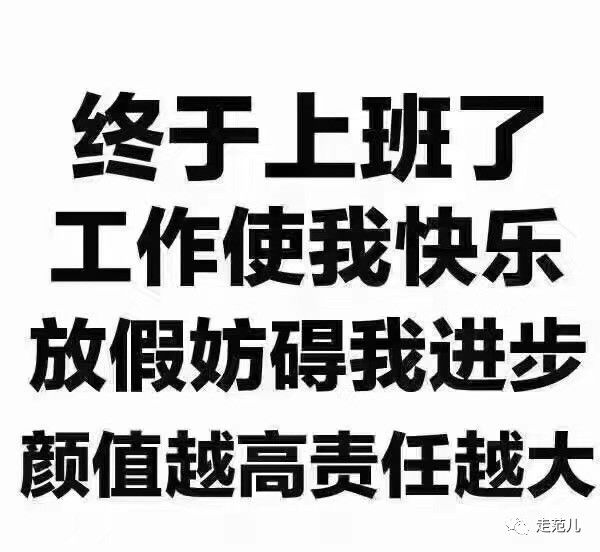 终于上班了
工作使我快乐
放假妨碍我进步
颜值越高责任越大

走范儿